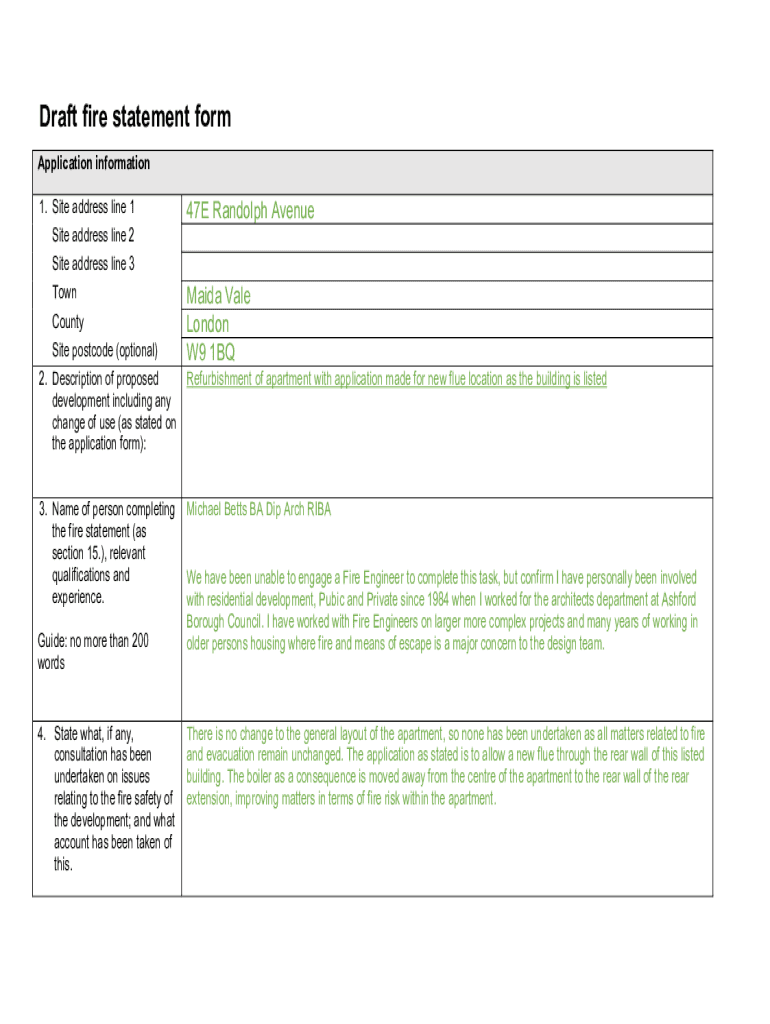 Draft fire statement form

| Application information | |
|---|---|
| 1. Site address line 1 | 47E Randolph Avenue |
| Site address line 2 | |
| Site address line 3 | |
| Town | Maida Vale |
| County | London |
| Site postcode (optional) | W9 1BQ |
| 2. Description of proposed development including any change of use (as stated on the application form): | Refurbishment of apartment with application made for new flue location as the building is listed |
| 3. Name of person completing the fire statement (as section 15.), relevant qualifications and experience. Guide: no more than 200 words | Michael Betts BA Dip Arch RIBA We have been unable to engage a Fire Engineer to complete this task, but confirm I have personally been involved with residential development, Pubic and Private since 1984 when I worked for the architects department at Ashford Borough Council. I have worked with Fire Engineers on larger more complex projects and many years of working in older persons housing where fire and means of escape is a major concern to the design team. |
| 4. State what, if any, consultation has been undertaken on issues relating to the fire safety of the development; and what account has been taken of this. | There is no change to the general layout of the apartment, so none has been undertaken as all matters related to fire and evacuation remain unchanged. The application as stated is to allow a new flue through the rear wall of this listed building. The boiler as a consequence is moved away from the centre of the apartment to the rear wall of the rear extension, improving matters in terms of fire risk within the apartment. |